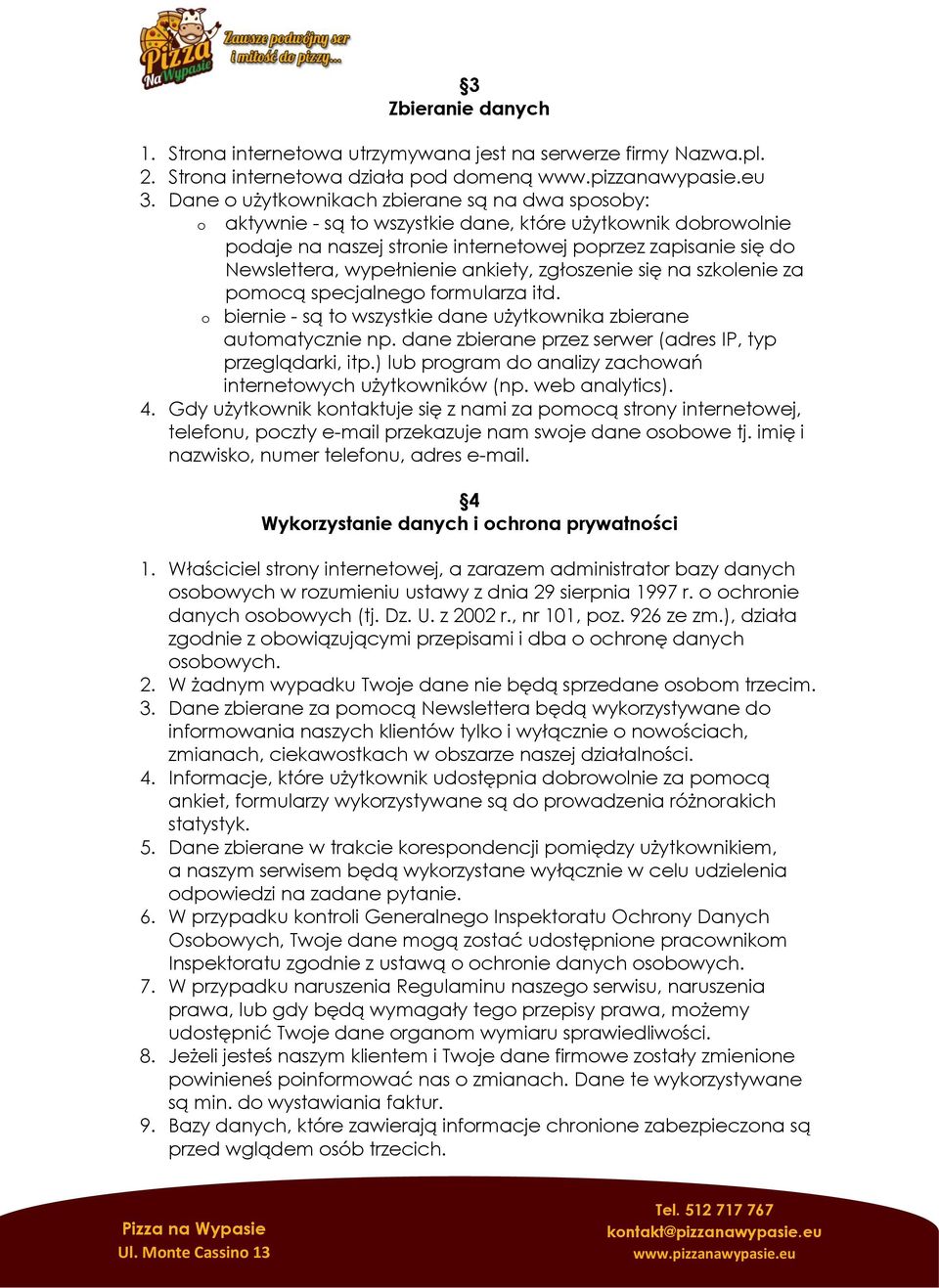 Pizza Na Wypasie
Zawsze podwójny ser i miłość do pizzy...

§3
Zbieranie danych

1. Strona internetowa utrzymywana jest na serwerze firmy Nazwa.pl.
2. Strona internetowa działa pod domeną www.pizzanawypasie.eu
3. Dane o użytkownikach zbierane są na dwa sposoby:
o aktywnie - są to wszystkie dane, które użytkownik dobrowolnie podaje na naszej stronie internetowej poprzez zapisanie się do Newslettera, wypełnienie ankiety, zgłoszenie się na szkolenie za pomocą specjalnego formularza itd.
o biernie - są to wszystkie dane użytkownika zbierane automatycznie np. dane zbierane przez serwer (adres IP, typ przeglądarki, itp.) lub program do analizy zachowań internetowych użytkowników (np. web analytics).
4. Gdy użytkownik kontaktuje się z nami za pomocą strony internetowej, telefonu, poczty e-mail przekazuje nam swoje dane osobowe tj. imię i nazwisko, numer telefonu, adres e-mail.

§4
Wykorzystanie danych i ochrona prywatności

1. Właściciel strony internetowej, a zarazem administrator bazy danych osobowych w rozumieniu ustawy z dnia 29 sierpnia 1997 r. o ochronie danych osobowych (tj. Dz. U. z 2002 r., nr 101, poz. 926 ze zm.), działa zgodnie z obowiązującymi przepisami i dba o ochronę danych osobowych.
2. W żadnym wypadku Twoje dane nie będą sprzedane osobom trzecim.
3. Dane zbierane za pomocą Newslettera będą wykorzystywane do informowania naszych klientów tylko i wyłącznie o nowościach, zmianach, ciekawostkach w obszarze naszej działalności.
4. Informacje, które użytkownik udostępnia dobrowolnie za pomocą ankiet, formularzy wykorzystywane są do prowadzenia różnorakich statystyk.
5. Dane zbierane w trakcie korespondencji pomiędzy użytkownikiem, a naszym serwisem będą wykorzystane wyłącznie w celu udzielenia odpowiedzi na zadane pytanie.
6. W przypadku kontroli Generalnego Inspektoratu Ochrony Danych Osobowych, Twoje dane mogą zostać udostępnione pracownikom Inspektoratu zgodnie z ustawą o ochronie danych osobowych.
7. W przypadku naruszenia Regulaminu naszego serwisu, naruszenia prawa, lub gdy będą wymagały tego przepisy prawa, możemy udostępnić Twoje dane organom wymiaru sprawiedliwości.
8. Jeżeli jesteś naszym klientem i Twoje dane firmowe zostały zmienione powinieneś poinformować nas o zmianach. Dane te wykorzystywane są min. do wystawiania faktur.
9. Bazy danych, które zawierają informacje chronione zabezpieczona są przed wglądem osób trzecich.

Pizza na Wypasie
Ul. Monte Cassino 13

Tel. 512 717 767
kontakt@pizzanawypasie.eu
www.pizzanawypasie.eu